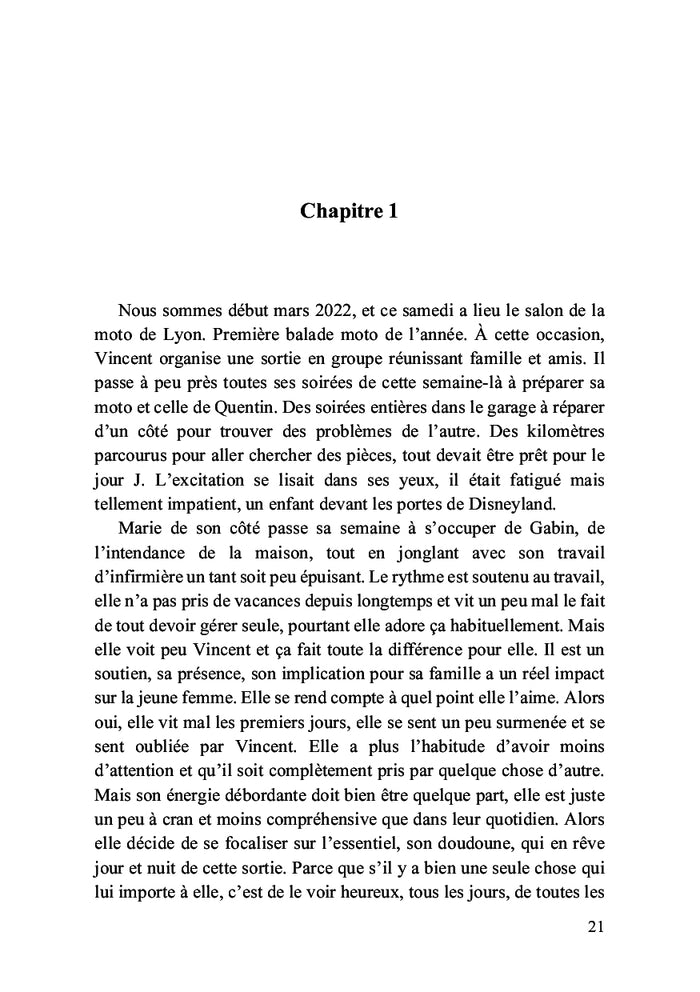 Chapitre 1

Nous sommes début mars 2022, et ce samedi a lieu le salon de la moto de Lyon. Première balade moto de l'année. À cette occasion, Vincent organise une sortie en groupe réunissant famille et amis. Il passe à peu près toutes ses soirées de cette semaine-là à préparer sa moto et celle de Quentin. Des soirées entières dans le garage à réparer d'un côté pour trouver des problèmes de l'autre. Des kilomètres parcourus pour aller chercher des pièces, tout devait être prêt pour le jour J. L'excitation se lisait dans ses yeux, il était fatigué mais tellement impatient, un enfant devant les portes de Disneyland.

Marie de son côté passe sa semaine à s'occuper de Gabin, de l'intendance de la maison, tout en jonglant avec son travail d'infirmière un tant soit peu épuisant. Le rythme est soutenu au travail, elle n'a pas pris de vacances depuis longtemps et vit un peu mal le fait de tout devoir gérer seule, pourtant elle adore ça habituellement. Mais elle voit peu Vincent et ça fait toute la différence pour elle. Il est un soutien, sa présence, son implication pour sa famille a un réel impact sur la jeune femme. Elle se rend compte à quel point elle l'aime. Alors oui, elle vit mal les premiers jours, elle se sent un peu surmenée et se sent oubliée par Vincent. Elle a plus l'habitude d'avoir moins d'attention et qu'il soit complètement pris par quelque chose d'autre. Mais son énergie débordante doit bien être quelque part, elle est juste un peu à cran et moins compréhensive que dans leur quotidien. Alors elle décide de se focaliser sur l'essentiel, son doudoune, qui en rêve jour et nuit de cette sortie. Parce que s'il y a bien une seule chose qui lui importe à elle, c'est de le voir heureux, tous les jours, de toutes les

21